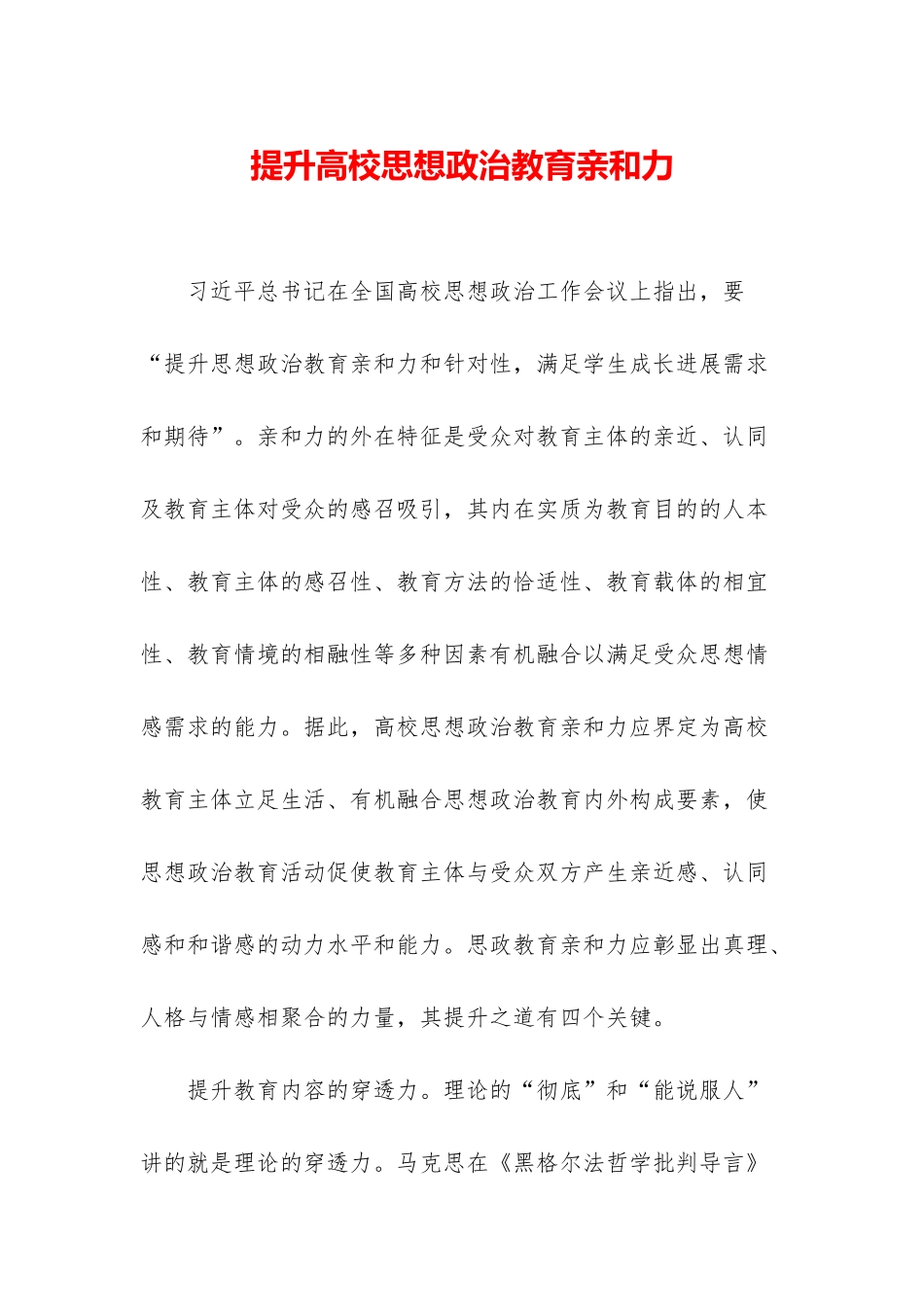 提升高校思想政治教育亲和力

习近平总书记在全国高校思想政治工作会议上指出，要“提升思想政治教育亲和力和针对性，满足学生成长进展需求和期待”。亲和力的外在特征是受众对教育主体的亲近、认同及教育主体对受众的感召吸引，其内在实质为教育目的的人本性、教育主体的感召性、教育方法的恰适性、教育载体的相宜性、教育情境的相融性等多种因素有机融合以满足受众思想情感需求的能力。据此，高校思想政治教育亲和力应界定为高校教育主体立足生活、有机融合思想政治教育内外构成要素，使思想政治教育活动促使教育主体与受众双方产生亲近感、认同感和和谐感的动力水平和能力。思政教育亲和力应彰显出真理、人格与情感相聚合的力量，其提升之道有四个关键。

提升教育内容的穿透力。理论的“彻底”和“能说服人”讲的就是理论的穿透力。马克思在《黑格尔法哲学批判导言》